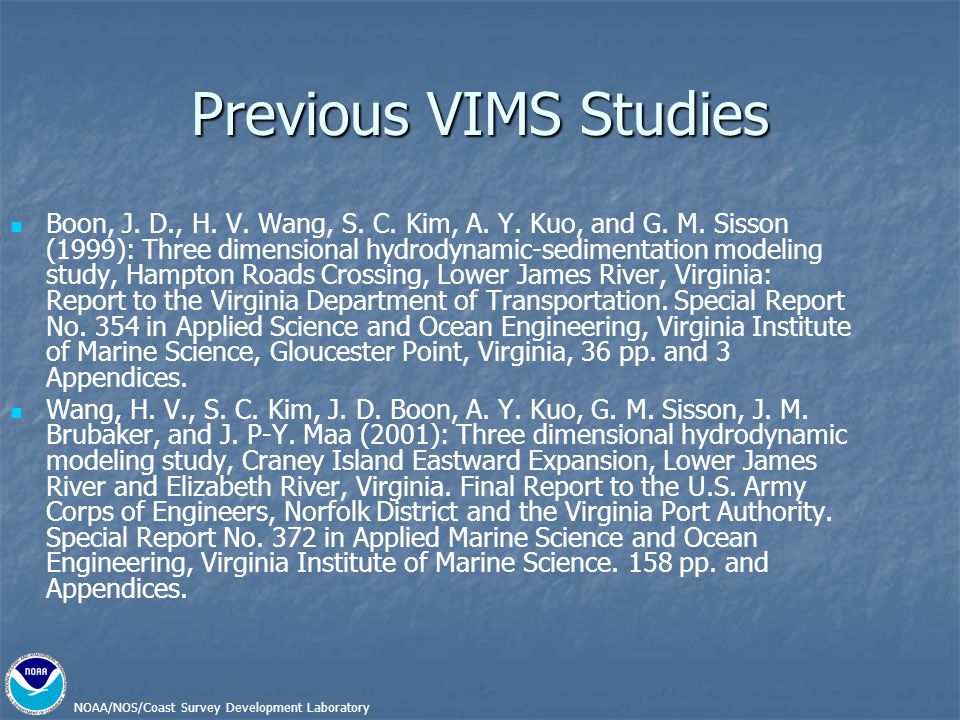 Previous VIMS Studies

Boon, J. D., H. V. Wang, S. C. Kim, A. Y. Kuo, and G. M. Sisson (1999): Three dimensional hydrodynamic-sedimentation modeling study, Hampton Roads Crossing, Lower James River, Virginia: Report to the Virginia Department of Transportation. Special Report No. 354 in Applied Science and Ocean Engineering, Virginia Institute of Marine Science, Gloucester Point, Virginia, 36 pp. and 3 Appendices.

Wang, H. V., S. C. Kim, J. D. Boon, A. Y. Kuo, G. M. Sisson, J. M. Brubaker, and J. P-Y. Maa (2001): Three dimensional hydrodynamic modeling study, Craney Island Eastward Expansion, Lower James River and Elizabeth River, Virginia. Final Report to the U.S. Army Corps of Engineers, Norfolk District and the Virginia Port Authority. Special Report No. 372 in Applied Marine Science and Ocean Engineering, Virginia Institute of Marine Science. 158 pp. and Appendices.

NOAA

NOAA/NOS/Coast Survey Development Laboratory